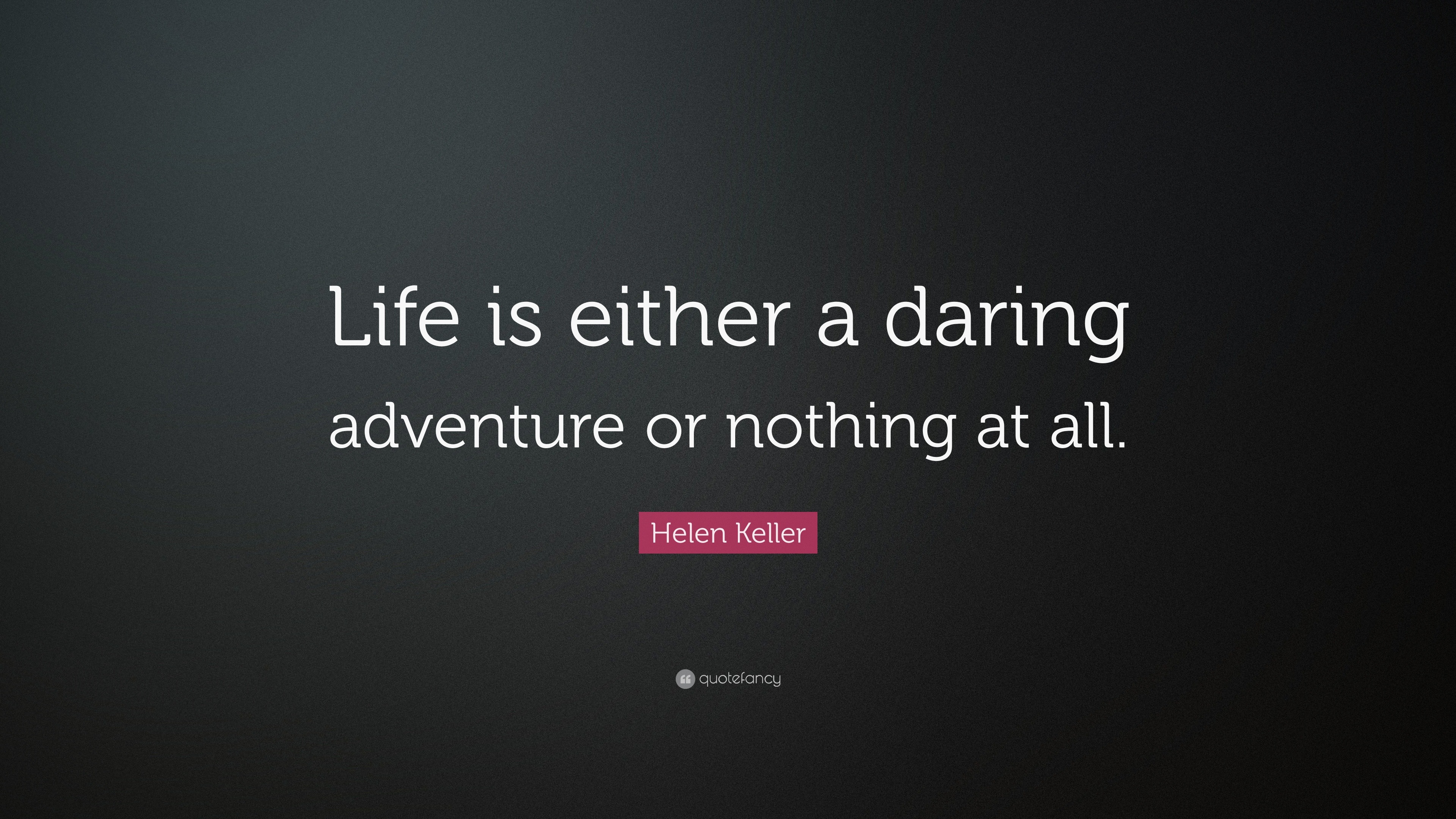 Life is either a daring adventure or nothing at all.

Helen Keller

quotefancy